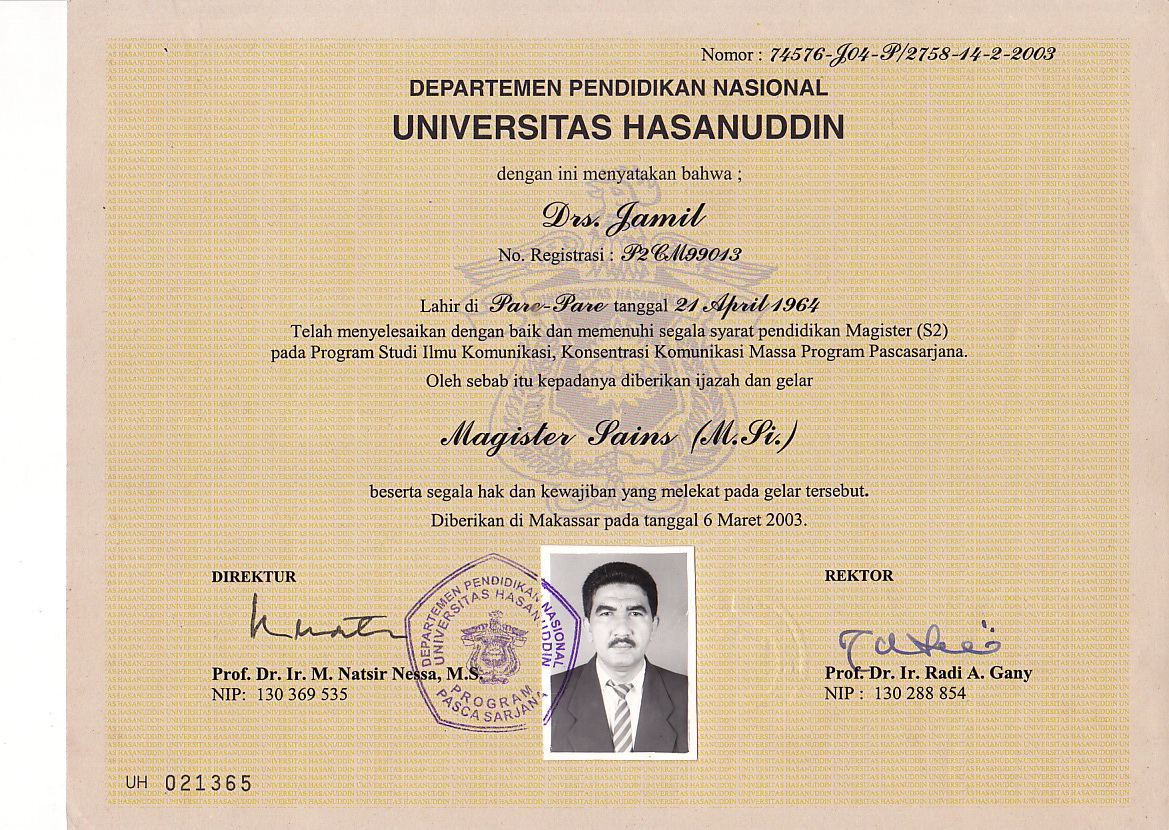 Nomor : 74576-J04-P/2758-14-2-2003

DEPARTEMEN PENDIDIKAN NASIONAL
UNIVERSITAS HASANUDDIN

dengan ini menyatakan bahwa ;

Drs. Jamil

No. Registrasi : P2CM99013

Lahir di Pare-Pare tanggal 21 April 1964

Telah menyelesaikan dengan baik dan memenuhi segala syarat pendidikan Magister (S2) pada Program Studi Ilmu Komunikasi, Konsentrasi Komunikasi Massa Program Pascasarjana.

Oleh sebab itu kepadanya diberikan ijazah dan gelar

Magister Sains (M.Si.)

beserta segala hak dan kewajiban yang melekat pada gelar tersebut.

Diberikan di Makassar pada tanggal 6 Maret 2003.

DIREKTUR

Prof. Dr. Ir. M. Natsir Nessa, M.S.
NIP: 130 369 535

DEPARTEMEN PENDIDIKAN NASIONAL
UNIVERSITAS HASANUDDIN
PROGRAM
PASCA SARJANA

REKTOR

Prof. Dr. Ir. Radi A. Gany
NIP : 130 288 854

UH 021365

UNIVERSITAS HASANUDDIN